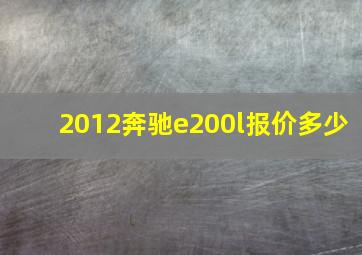 2012奔驰e200l报价多少